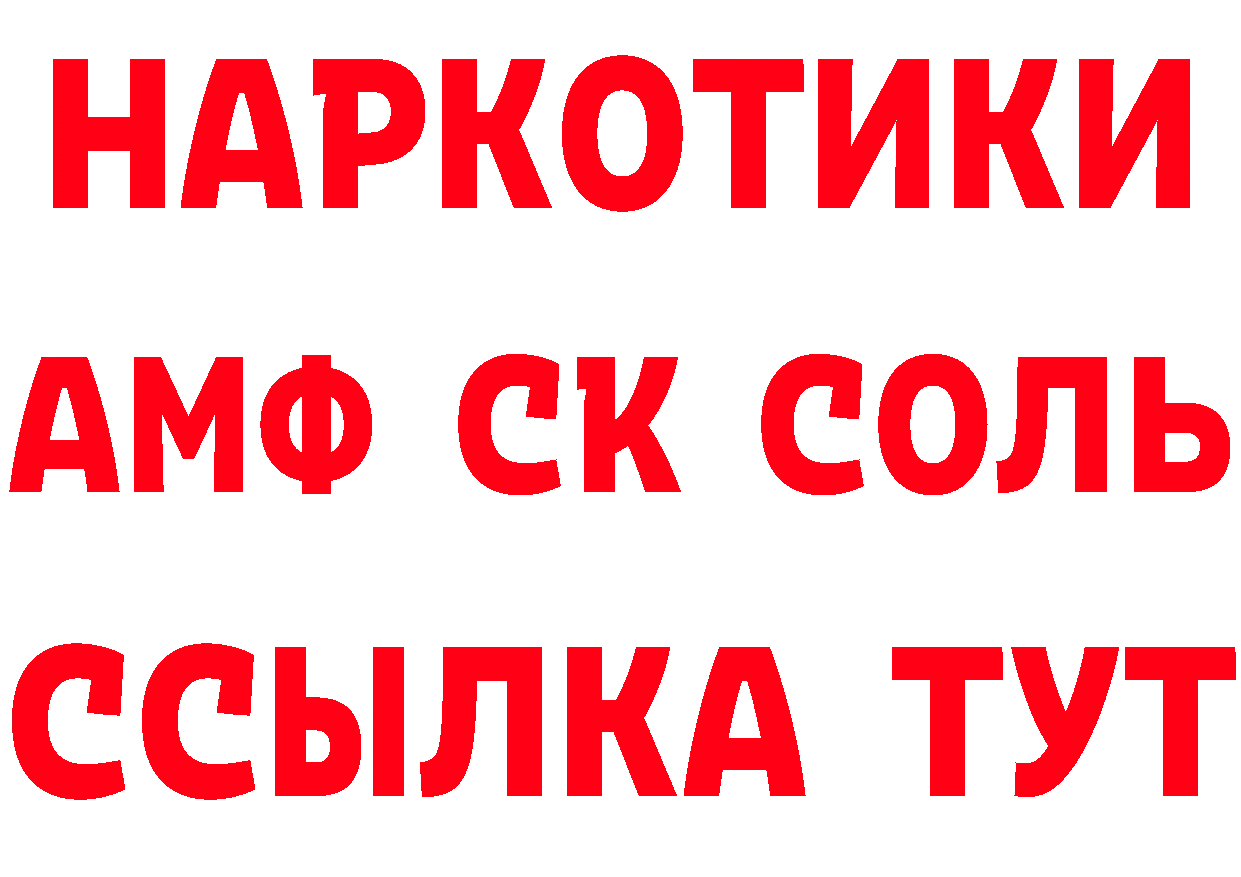 НАРКОТИКИ
АМФ СК СОЛЬ
ССЫЛКА ТУТ